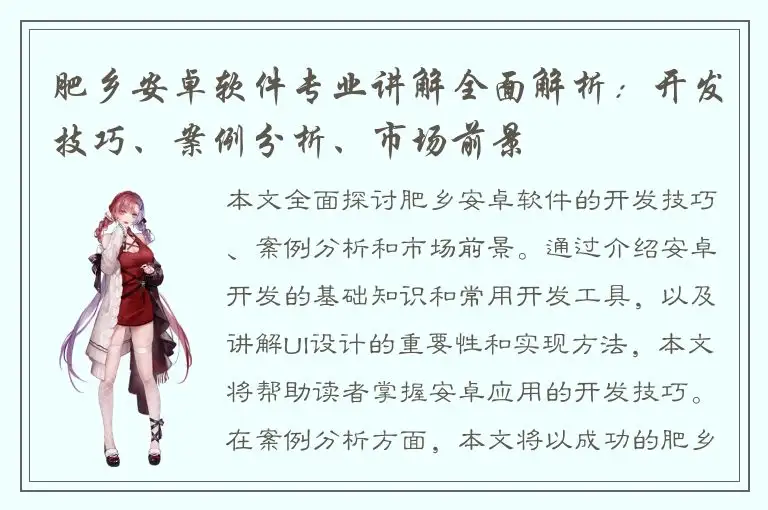 肥乡安卓软件专业讲解全面解析：开发技巧、案例分析、市场前景

本文全面探讨肥乡安卓软件的开发技巧、案例分析和市场前景。通过介绍安卓开发的基础知识和常用开发工具，以及讲解UI设计的重要性和实现方法，本文将帮助读者掌握安卓应用的开发技巧。在案例分析方面，本文将以成功的肥乡